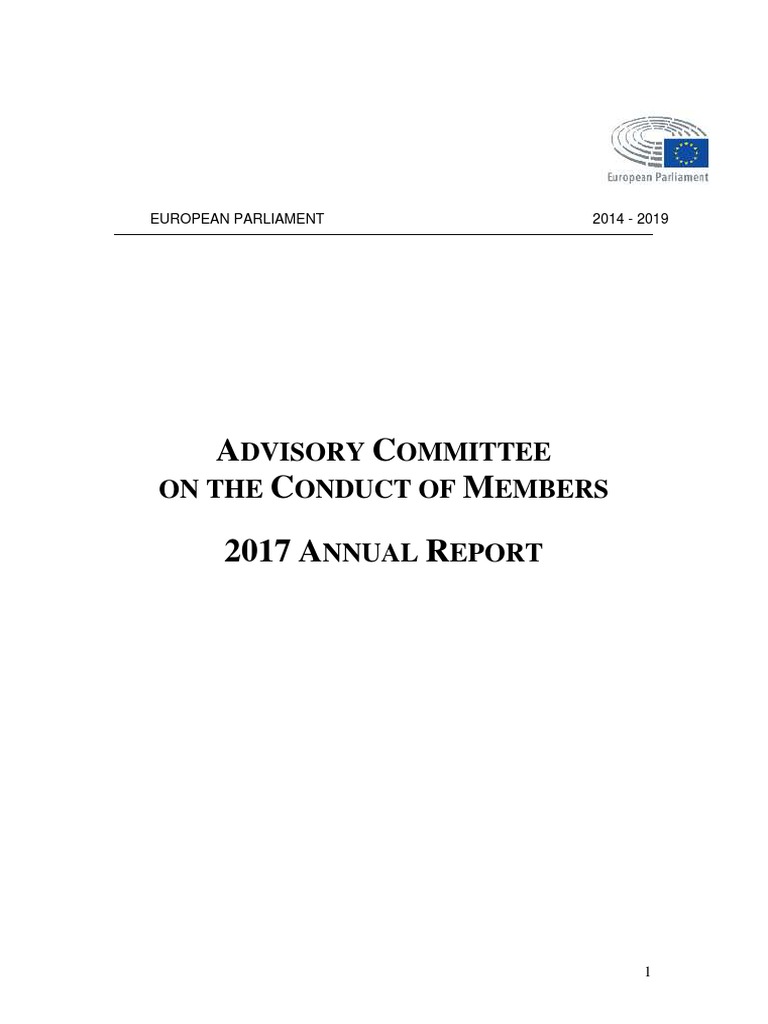 European Parliament

EUROPEAN PARLIAMENT 2014 - 2019

ADVISORY COMMITTEE ON THE CONDUCT OF MEMBERS

2017 ANNUAL REPORT

1